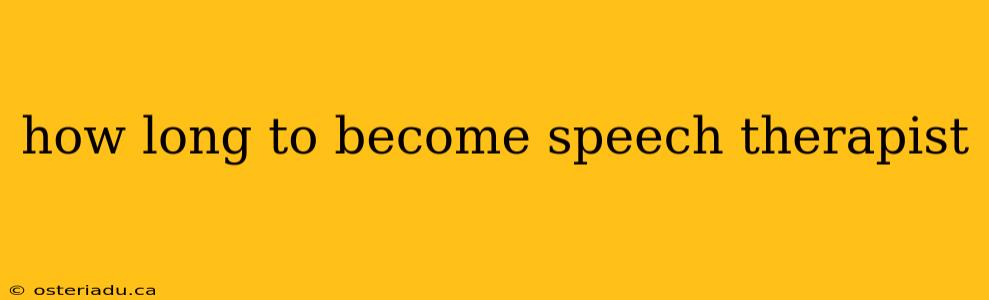 how long to become speech therapist

© osteriadu.ca